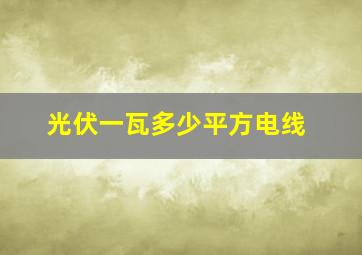 光伏一瓦多少平方电线